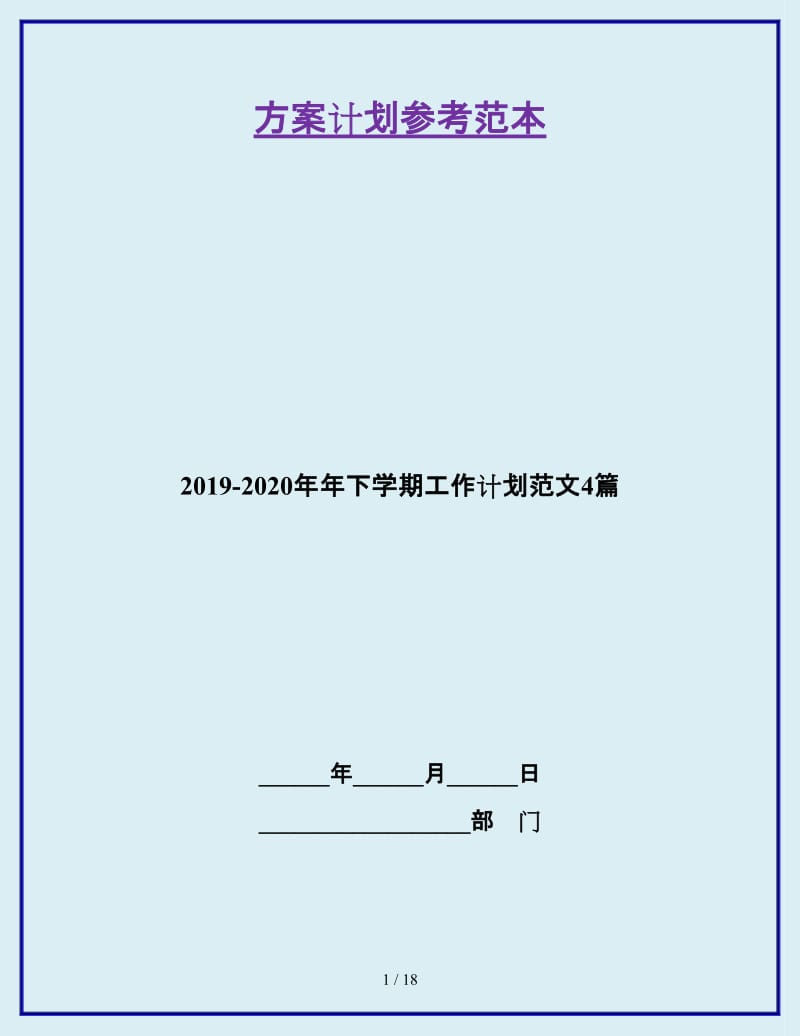 方案计划参考范本

2019-2020年年下学期工作计划范文4篇

______年______月______日

__________________部　门

1 / 18